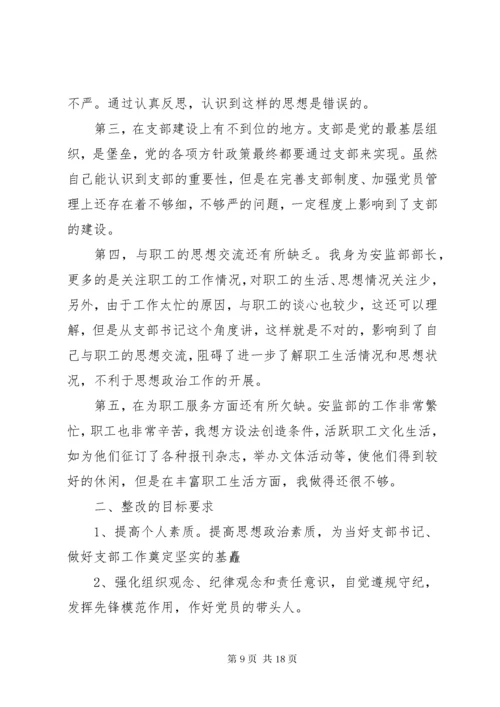 不严。通过认真反思，认识到这样的思想是错误的。

第三，在支部建设上有不到位的地方。支部是党的最基层组织，是堡垒，党的各项方针政策最终都要通过支部来实现。虽然自己能认识到支部的重要性，但是在完善支部制度、加强党员管理上还存在着不够细，不够严的问题，一定程度上影响到了支部的建设。

第四，与职工的思想交流还有所缺乏。我身为安监部部长，更多的是关注职工的工作情况，对职工的生活、思想情况关注少，另外，由于工作太忙的原因，与职工的谈心也较少，这还可以理解，但是从支部书记这个角度讲，这样就是不对的，影响到了自己与职工的思想交流，阻碍了进一步了解职工生活情况和思想状况，不利于思想政治工作的开展。

第五，在为职工服务方面还有所欠缺。安监部的工作非常繁忙，职工也非常辛苦，我想方设法创造条件，活跃职工文化生活，如为他们征订了各种报刊杂志，举办文体活动等，使他们得到较好的休闲，但是在丰富职工生活方面，我做得还很不够。

二、整改的目标要求

1、提高个人素质。提高思想政治素质，为当好支部书记、做好支部工作奠定坚实的基矗

2、强化组织观念、纪律观念和责任意识，自觉遵规守纪，发挥先锋模范作用，作好党员的带头人。

第 9 页 共 18 页